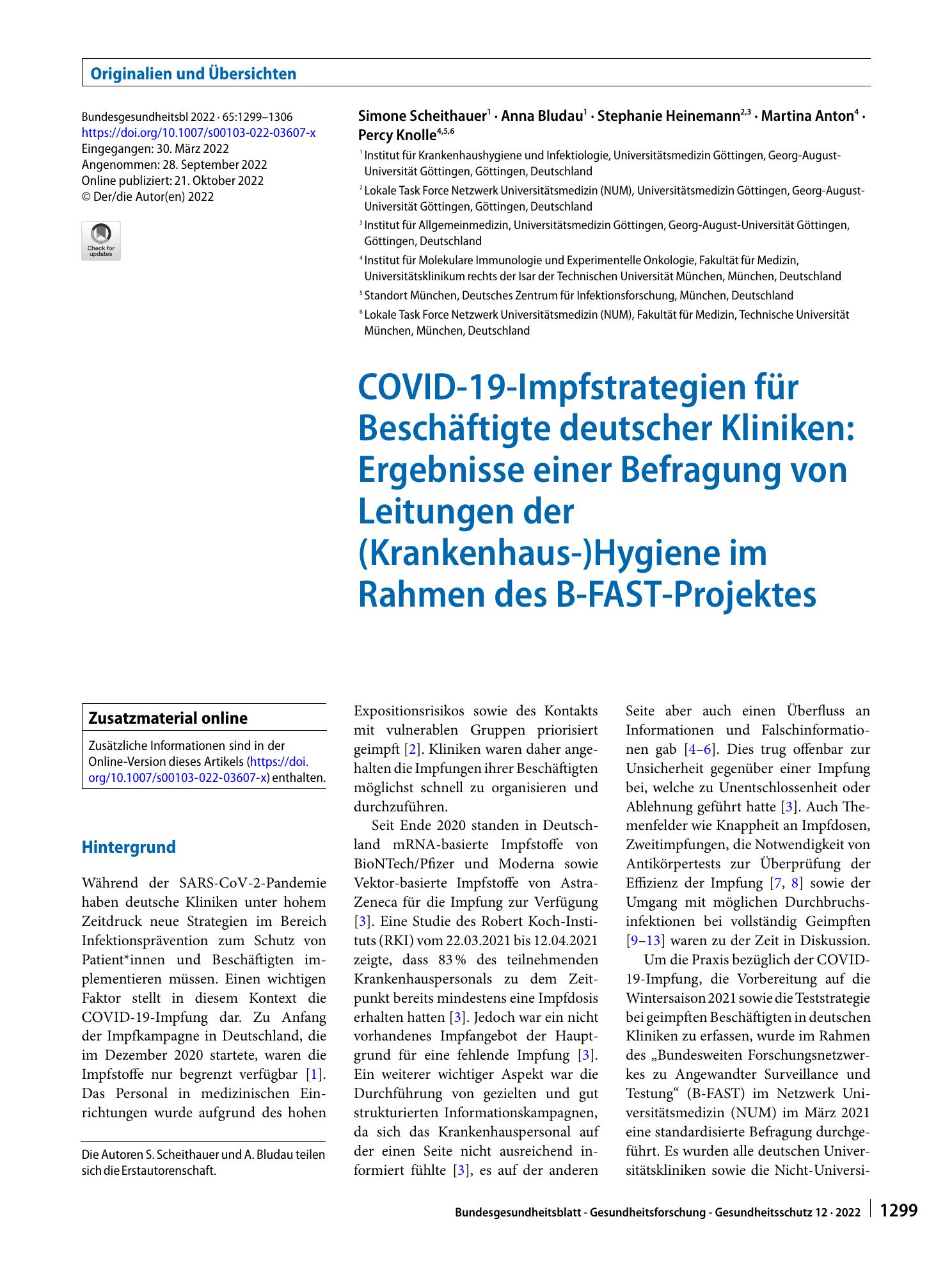 Originalien und Übersichten

Bundesgesundheitsbl 2022 · 65:1299–1306
https://doi.org/10.1007/s00103-022-03607-x
Eingegangen: 30. März 2022
Angenommen: 28. September 2022
Online publiziert: 21. Oktober 2022
© Der/die Autor(en) 2022

Check for updates

Simone Scheithauer$^{1}$ · Anna Bludau$^{1}$ · Stephanie Heinemann$^{2,3}$ · Martina Anton$^{4}$ · Percy Knolle$^{4,5,6}$

$^{1}$ Institut für Krankenhaushygiene und Infektiologie, Universitätsmedizin Göttingen, Georg-August-Universität Göttingen, Göttingen, Deutschland
$^{2}$ Lokale Task Force Netzwerk Universitätsmedizin (NUM), Universitätsmedizin Göttingen, Georg-August-Universität Göttingen, Göttingen, Deutschland
$^{3}$ Institut für Allgemeinmedizin, Universitätsmedizin Göttingen, Georg-August-Universität Göttingen, Göttingen, Deutschland
$^{4}$ Institut für Molekulare Immunologie und Experimentelle Onkologie, Fakultät für Medizin, Universitätsklinikum rechts der Isar der Technischen Universität München, München, Deutschland
$^{5}$ Standort München, Deutsches Zentrum für Infektionsforschung, München, Deutschland
$^{6}$ Lokale Task Force Netzwerk Universitätsmedizin (NUM), Fakultät für Medizin, Technische Universität München, München, Deutschland

COVID-19-Impfstrategien für Beschäftigte deutscher Kliniken: Ergebnisse einer Befragung von Leitungen der (Krankenhaus-)Hygiene im Rahmen des B-FAST-Projektes

Zusatzmaterial online

Zusätzliche Informationen sind in der Online-Version dieses Artikels (https://doi.org/10.1007/s00103-022-03607-x) enthalten.

Hintergrund

Während der SARS-CoV-2-Pandemie haben deutsche Kliniken unter hohem Zeitdruck neue Strategien im Bereich Infektionsprävention zum Schutz von Patient*innen und Beschäftigten implementieren müssen. Einen wichtigen Faktor stellt in diesem Kontext die COVID-19-Impfung dar. Zu Anfang der Impfkampagne in Deutschland, die im Dezember 2020 startete, waren die Impfstoffe nur begrenzt verfügbar [1]. Das Personal in medizinischen Einrichtungen wurde aufgrund des hohen

Die Autoren S. Scheithauer und A. Bludau teilen sich die Erstautorenschaft.

Expositionsrisikos sowie des Kontakts mit vulnerablen Gruppen priorisiert geimpft [2]. Kliniken waren daher angehalten die Impfungen ihrer Beschäftigten möglichst schnell zu organisieren und durchzuführen.

Seit Ende 2020 standen in Deutschland mRNA-basierte Impfstoffe von BioNTech/Pfizer und Moderna sowie Vektor-basierte Impfstoffe von AstraZeneca für die Impfung zur Verfügung [3]. Eine Studie des Robert Koch-Instituts (RKI) vom 22.03.2021 bis 12.04.2021 zeigte, dass 83 % des teilnehmenden Krankenhauspersonals zu dem Zeitpunkt bereits mindestens eine Impfdosis erhalten hatten [3]. Jedoch war ein nicht vorhandenes Impfangebot der Hauptgrund für eine fehlende Impfung [3]. Ein weiterer wichtiger Aspekt war die Durchführung von gezielten und gut strukturierten Informationskampagnen, da sich das Krankenhauspersonal auf der einen Seite nicht ausreichend informiert fühlte [3], es auf der anderen

Seite aber auch einen Überfluss an Informationen und Falschinformationen gab [4–6]. Dies trug offenbar zur Unsicherheit gegenüber einer Impfung bei, welche zu Unentschlossenheit oder Ablehnung geführt hatte [3]. Auch Themenfelder wie Knappheit an Impfdosen, Zweitimpfungen, die Notwendigkeit von Antikörpertests zur Überprüfung der Effizienz der Impfung [7, 8] sowie der Umgang mit möglichen Durchbruchsinfektionen bei vollständig Geimpften [9–13] waren zu der Zeit in Diskussion.

Um die Praxis bezüglich der COVID-19-Impfung, die Vorbereitung auf die Wintersaison 2021 sowie die Teststrategie bei geimpften Beschäftigten in deutschen Kliniken zu erfassen, wurde im Rahmen des „Bundesweiten Forschungsnetzwerkes zu Angewandter Surveillance und Testung“ (B-FAST) im Netzwerk Universitätsmedizin (NUM) im März 2021 eine standardisierte Befragung durchgeführt. Es wurden alle deutschen Universitätskliniken sowie die Nicht-Universi-

Bundesgesundheitsblatt - Gesundheitsforschung - Gesundheitsschutz 12 · 2022 1299